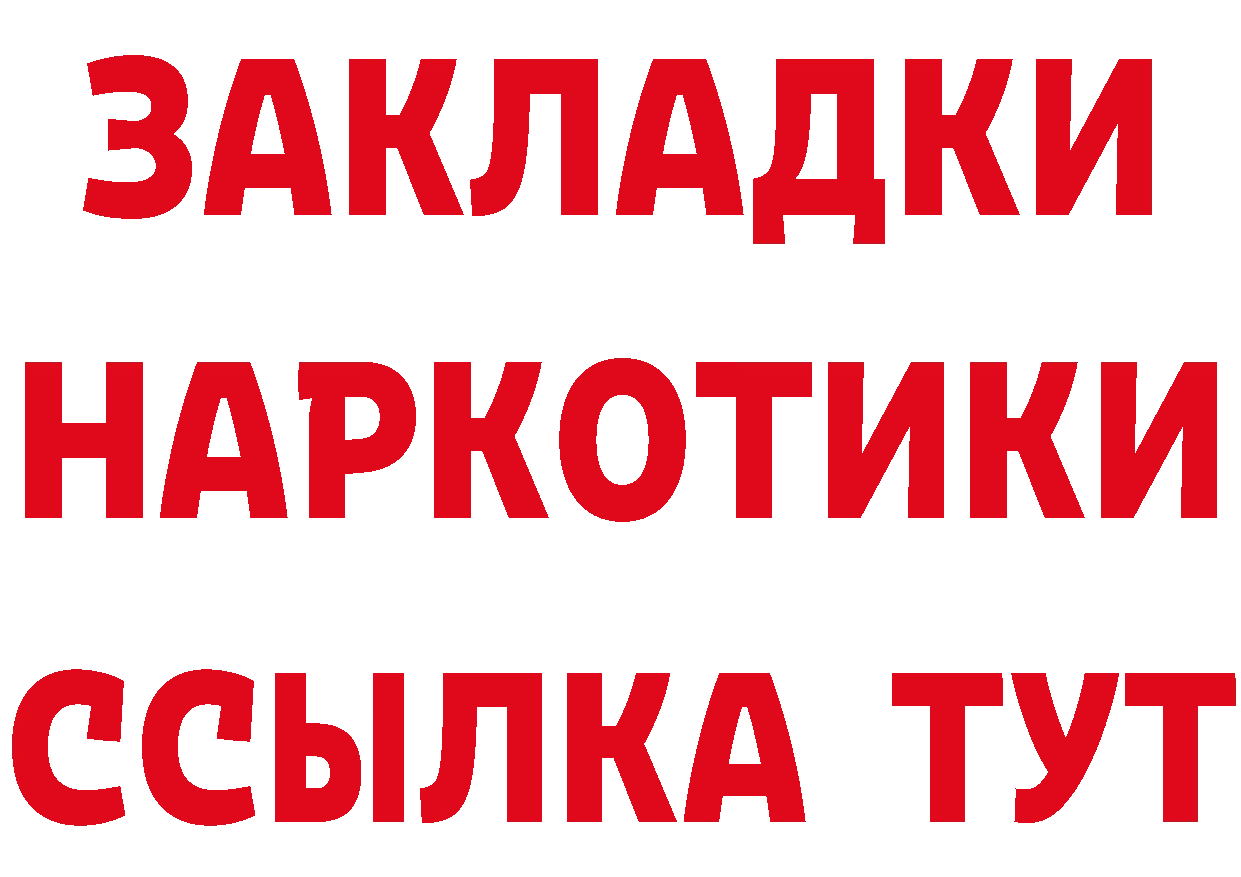 ЗАКЛАДКИ НАРКОТИКИ ССЫЛКА ТУТ